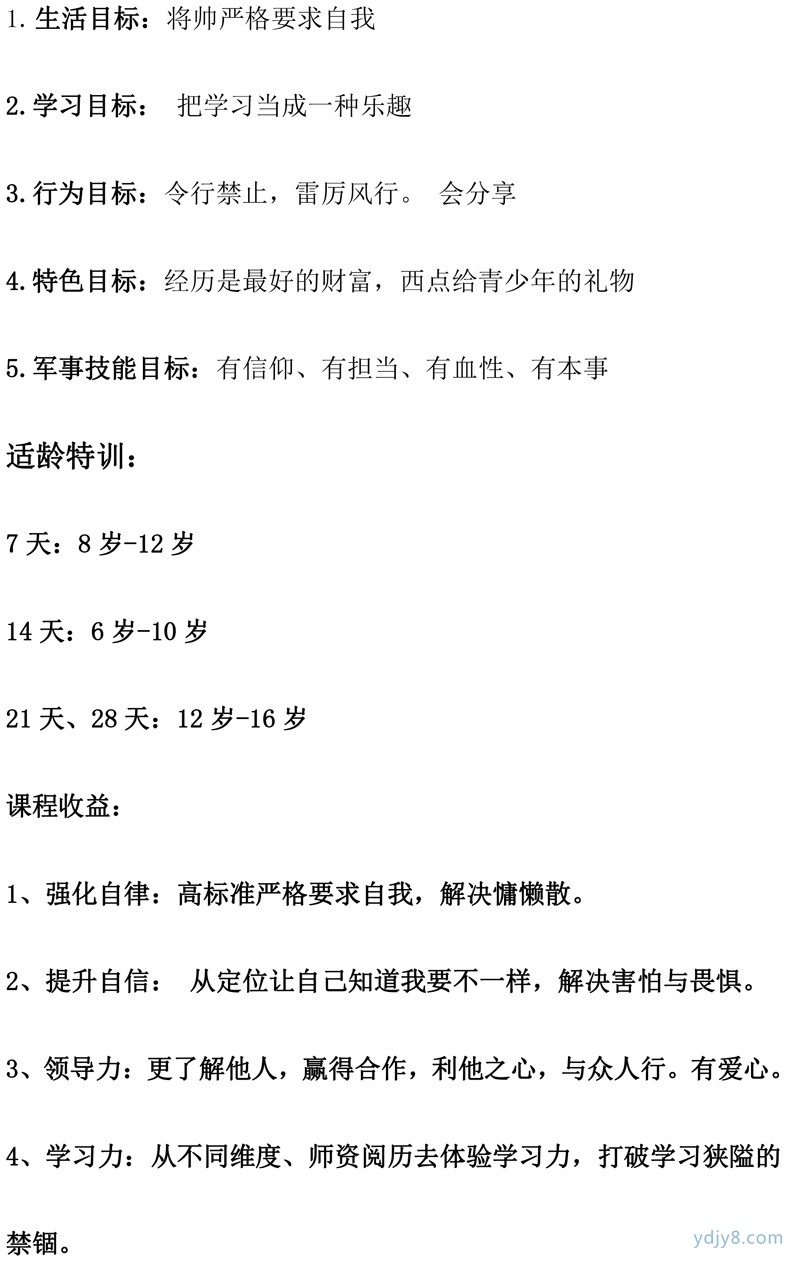 1.生活目标：将帅严格要求自我

2.学习目标： 把学习当成一种乐趣

3.行为目标：令行禁止，雷厉风行。 会分享

4.特色目标：经历是最好的财富，西点给青少年的礼物

5.军事技能目标：有信仰、有担当、有血性、有本事

适龄特训：

7天：8岁-12岁

14天：6岁-10岁

21天、28天：12岁-16岁

课程收益：

1、强化自律：高标准严格要求自我，解决慵懒散。

2、提升自信： 从定位让自己知道我要不一样，解决害怕与畏惧。

3、领导力：更了解他人，赢得合作，利他之心，与众人行。有爱心。

4、学习力：从不同维度、师资阅历去体验学习力，打破学习狭隘的禁锢。

ydjy8.com